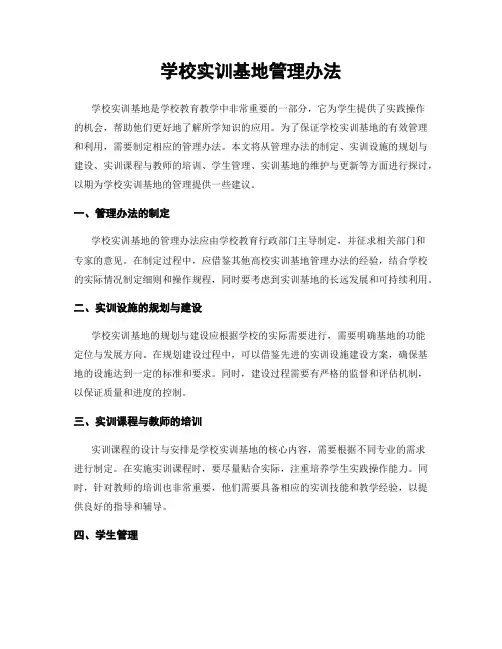 学校实训基地管理办法

学校实训基地是学校教育教学中非常重要的一部分，它为学生提供了实践操作的机会，帮助他们更好地了解所学知识的应用。为了保证学校实训基地的有效管理和利用，需要制定相应的管理办法。本文将从管理办法的制定、实训设施的规划与建设、实训课程与教师的培训、学生管理、实训基地的维护与更新等方面进行探讨，以期为学校实训基地的管理提供一些建议。

一、管理办法的制定

学校实训基地的管理办法应由学校教育行政部门主导制定，并征求相关部门和专家的意见。在制定过程中，应借鉴其他高校实训基地管理办法的经验，结合学校的实际情况制定细则和操作规程，同时要考虑到实训基地的长远发展和可持续利用。

二、实训设施的规划与建设

学校实训基地的规划与建设应根据学校的实际需要进行，需要明确基地的功能定位与发展方向。在规划建设过程中，可以借鉴先进的实训设施建设方案，确保基地的设施达到一定的标准和要求。同时，建设过程需要有严格的监督和评估机制，以保证质量和进度的控制。

三、实训课程与教师的培训

实训课程的设计与安排是学校实训基地的核心内容，需要根据不同专业的需求进行制定。在实施实训课程时，要尽量贴合实际，注重培养学生实践操作能力。同时，针对教师的培训也非常重要，他们需要具备相应的实训技能和教学经验，以提供良好的指导和辅导。

四、学生管理